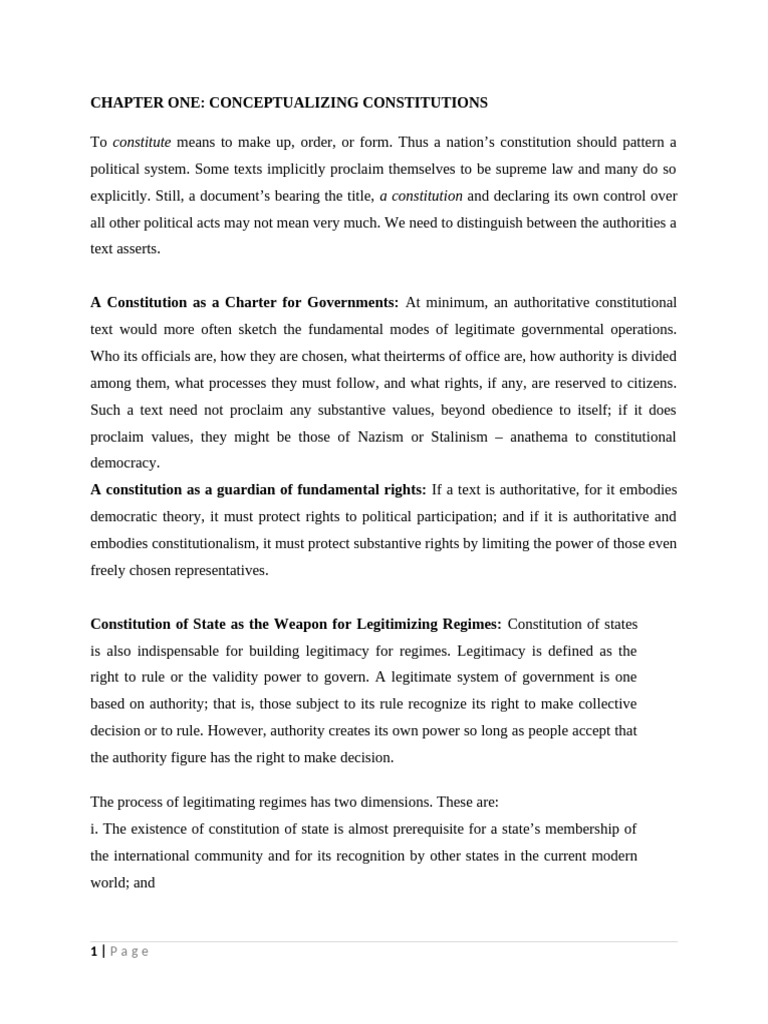 CHAPTER ONE: CONCEPTUALIZING CONSTITUTIONS

To constitute means to make up, order, or form. Thus a nation's constitution should pattern a political system. Some texts implicitly proclaim themselves to be supreme law and many do so explicitly. Still, a document's bearing the title, a constitution and declaring its own control over all other political acts may not mean very much. We need to distinguish between the authorities a text asserts.

A Constitution as a Charter for Governments: At minimum, an authoritative constitutional text would more often sketch the fundamental modes of legitimate governmental operations. Who its officials are, how they are chosen, what theirterms of office are, how authority is divided among them, what processes they must follow, and what rights, if any, are reserved to citizens. Such a text need not proclaim any substantive values, beyond obedience to itself; if it does proclaim values, they might be those of Nazism or Stalinism – anathema to constitutional democracy.
A constitution as a guardian of fundamental rights: If a text is authoritative, for it embodies democratic theory, it must protect rights to political participation; and if it is authoritative and embodies constitutionalism, it must protect substantive rights by limiting the power of those even freely chosen representatives.

Constitution of State as the Weapon for Legitimizing Regimes: Constitution of states is also indispensable for building legitimacy for regimes. Legitimacy is defined as the right to rule or the validity power to govern. A legitimate system of government is one based on authority; that is, those subject to its rule recognize its right to make collective decision or to rule. However, authority creates its own power so long as people accept that the authority figure has the right to make decision.

The process of legitimating regimes has two dimensions. These are:
i. The existence of constitution of state is almost prerequisite for a state's membership of the international community and for its recognition by other states in the current modern world; and

1 | Page